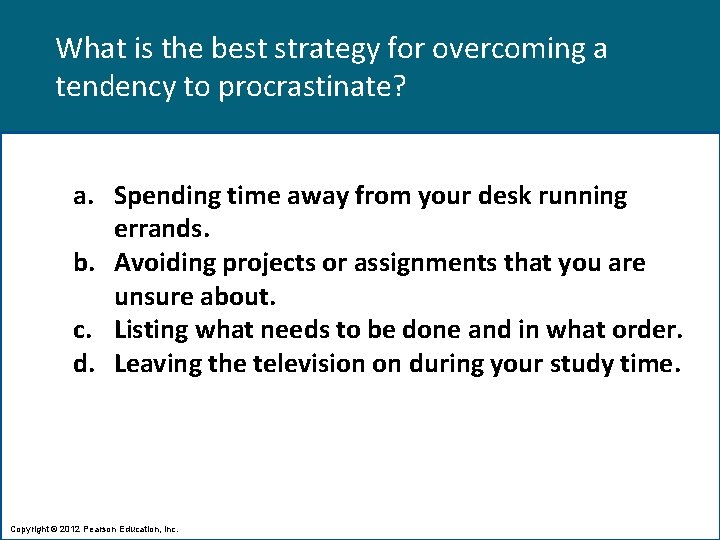 What is the best strategy for overcoming a tendency to procrastinate?

a. Spending time away from your desk running errands.
b. Avoiding projects or assignments that you are unsure about.
c. Listing what needs to be done and in what order.
d. Leaving the television on during your study time.

Copyright © 2012 Pearson Education, Inc.